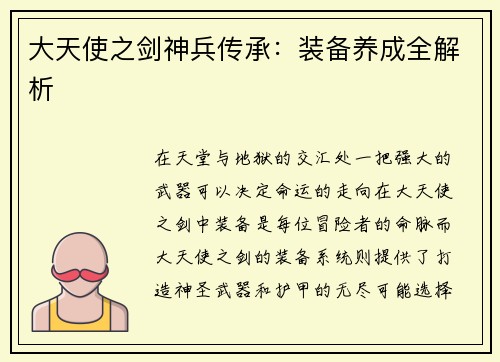 大天使之剑神兵传承：装备养成全解析

在天堂与地狱的交汇处一把强大的武器可以决定命运的走向在大天使之剑中装备是每位冒险者的命脉而大天使之剑的装备系统则提供了打造神圣武器和护甲的无尽可能选择